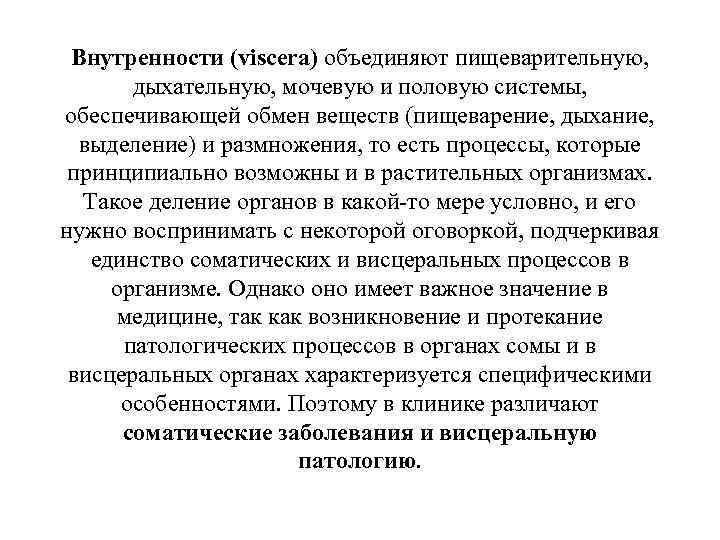 Внутренности (viscera) объединяют пищеварительную, дыхательную, мочевую и половую системы, обеспечивающей обмен веществ (пищеварение, дыхание, выделение) и размножения, то есть процессы, которые принципиально возможны и в растительных организмах. Такое деление органов в какой-то мере условно, и его нужно воспринимать с некоторой оговоркой, подчеркивая единство соматических и висцеральных процессов в организме. Однако оно имеет важное значение в медицине, так как возникновение и протекание патологических процессов в органах сомы и в висцеральных органах характеризуется специфическими особенностями. Поэтому в клинике различают соматические заболевания и висцеральную патологию.